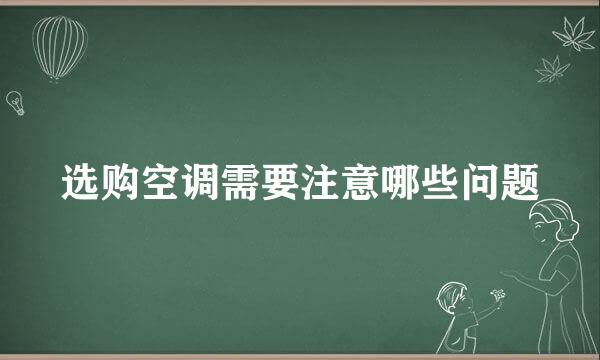 选购空调需要注意哪些问题